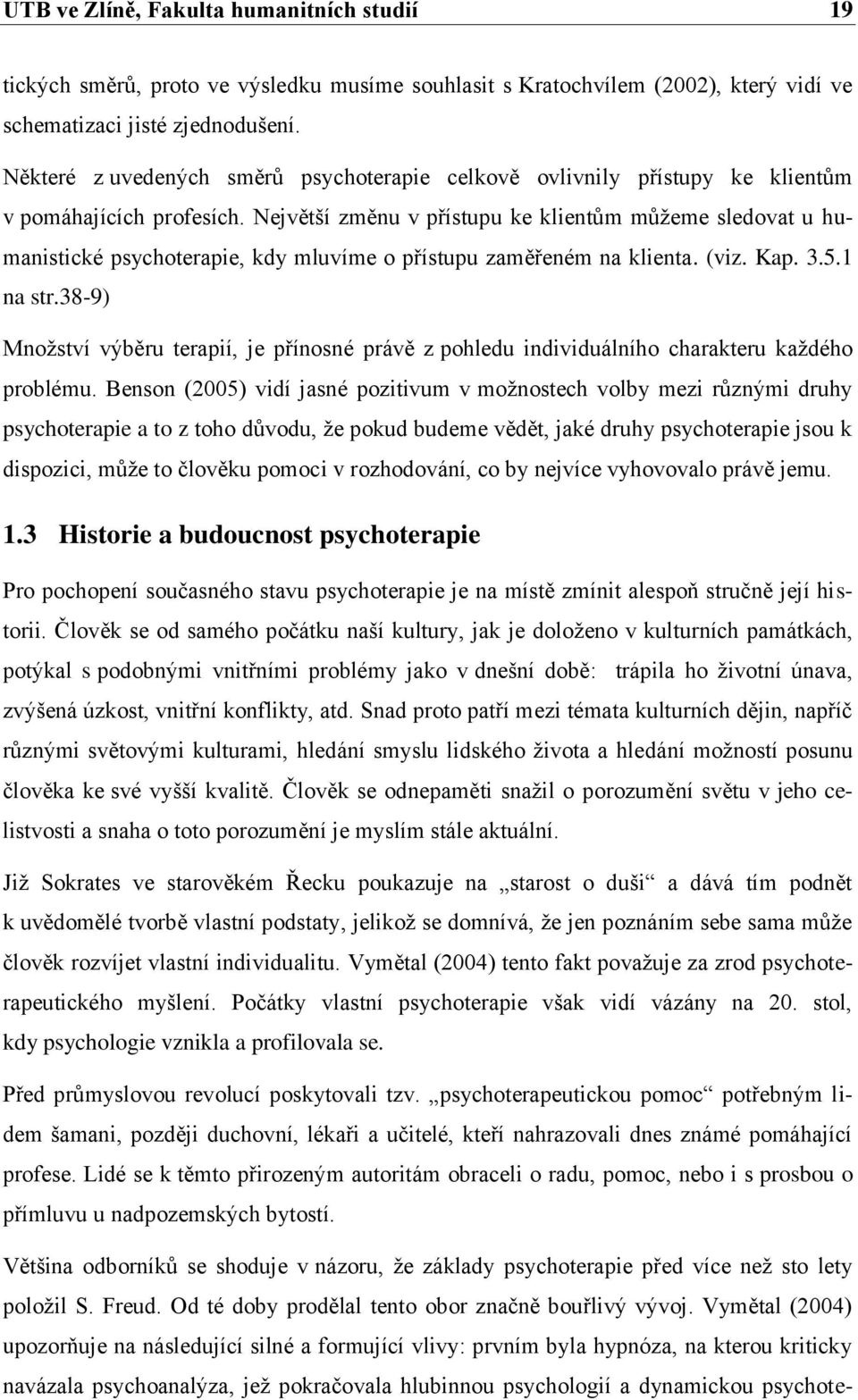 UTB ve Zlíně, Fakulta humanitních studií 19

tických směrů, proto ve výsledku musíme souhlasit s Kratochvílem (2002), který vidí ve schematizaci jisté zjednodušení.

Některé z uvedených směrů psychoterapie celkově ovlivnily přístupy ke klientům v pomáhajících profesích. Největší změnu v přístupu ke klientům můžeme sledovat u humanistické psychoterapie, kdy mluvíme o přístupu zaměřeném na klienta. (viz. Kap. 3.5.1 na str.38-9)

Množství výběru terapií, je přínosné právě z pohledu individuálního charakteru každého problému. Benson (2005) vidí jasné pozitivum v možnostech volby mezi různými druhy psychoterapie a to z toho důvodu, že pokud budeme vědět, jaké druhy psychoterapie jsou k dispozici, může to člověku pomoci v rozhodování, co by nejvíce vyhovovalo právě jemu.

1.3 Historie a budoucnost psychoterapie

Pro pochopení současného stavu psychoterapie je na místě zmínit alespoň stručně její historii. Člověk se od samého počátku naší kultury, jak je doloženo v kulturních památkách, potýkal s podobnými vnitřními problémy jako v dnešní době: trápila ho životní únava, zvýšená úzkost, vnitřní konflikty, atd. Snad proto patří mezi témata kulturních dějin, napříč různými světovými kulturami, hledání smyslu lidského života a hledání možností posunu člověka ke své vyšší kvalitě. Člověk se odnepaměti snažil o porozumění světu v jeho celistvosti a snaha o toto porozumění je myslím stále aktuální.

Již Sokrates ve starověkém Řecku poukazuje na „starost o duši“ a dává tím podnět k uvědomělé tvorbě vlastní podstaty, jelikož se domnívá, že jen poznáním sebe sama může člověk rozvíjet vlastní individualitu. Vymětal (2004) tento fakt považuje za zrod psychoterapeutického myšlení. Počátky vlastní psychoterapie však vidí vázány na 20. stol, kdy psychologie vznikla a profilovala se.

Před průmyslovou revolucí poskytovali tzv. „psychoterapeutickou pomoc“ potřebným lidem šamani, později duchovní, lékaři a učitelé, kteří nahrazovali dnes známé pomáhající profese. Lidé se k těmto přirozeným autoritám obraceli o radu, pomoc, nebo i s prosbou o přímluvu u nadpozemských bytostí.

Většina odborníků se shoduje v názoru, že základy psychoterapie před více než sto lety položil S. Freud. Od té doby prodělal tento obor značně bouřlivý vývoj. Vymětal (2004) upozorňuje na následující silné a formující vlivy: prvním byla hypnóza, na kterou kriticky navázala psychoanalýza, jež pokračovala hlubinnou psychologií a dynamickou psychote-